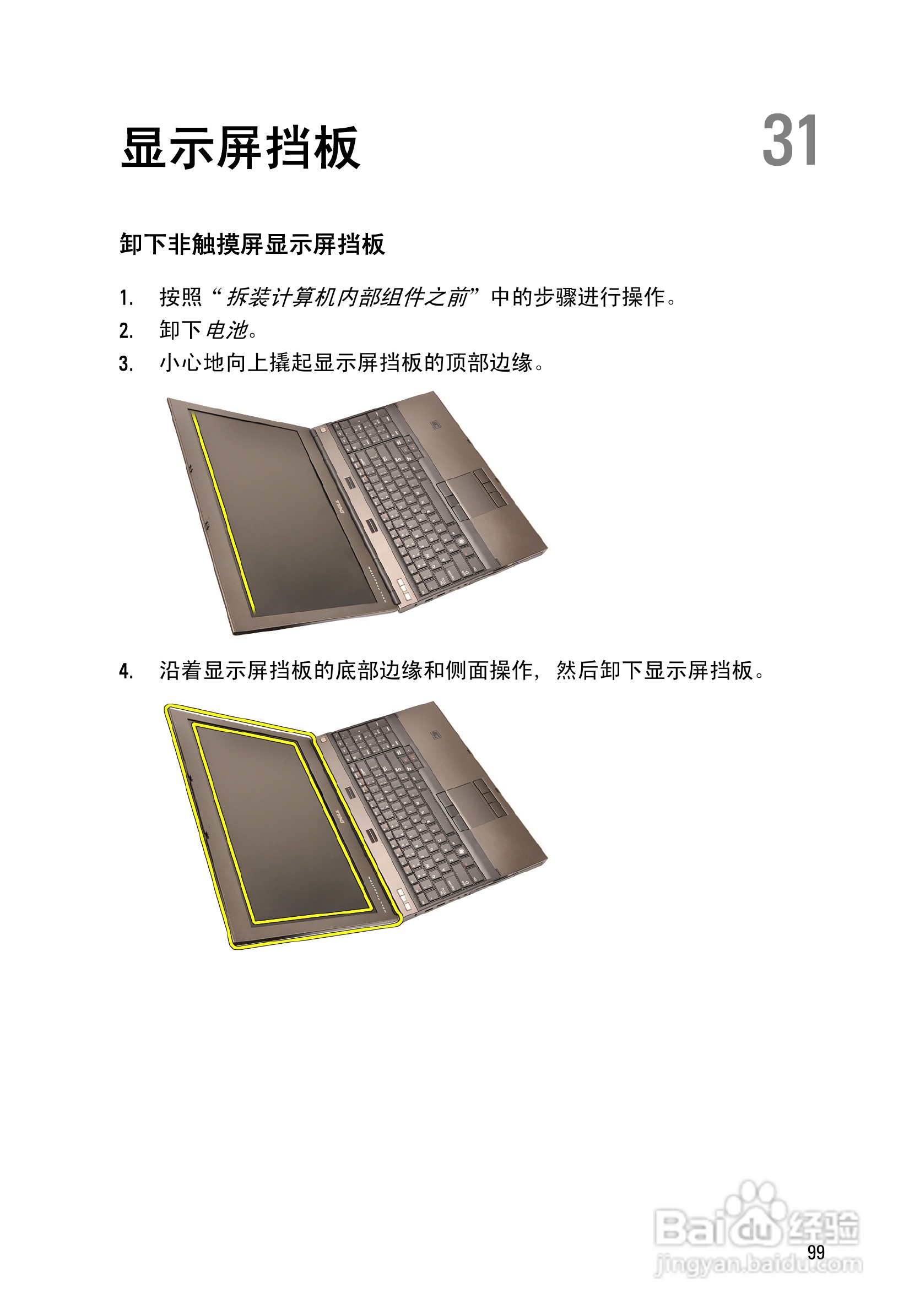 显示屏挡板

31

卸下非触摸屏显示屏挡板

1. 按照“拆装计算机内部组件之前”中的步骤进行操作。
2. 卸下电池。
3. 小心地向上撬起显示屏挡板的顶部边缘。

4. 沿着显示屏挡板的底部边缘和侧面操作，然后卸下显示屏挡板。

Baidu经验
jingyan.baidu.com

99